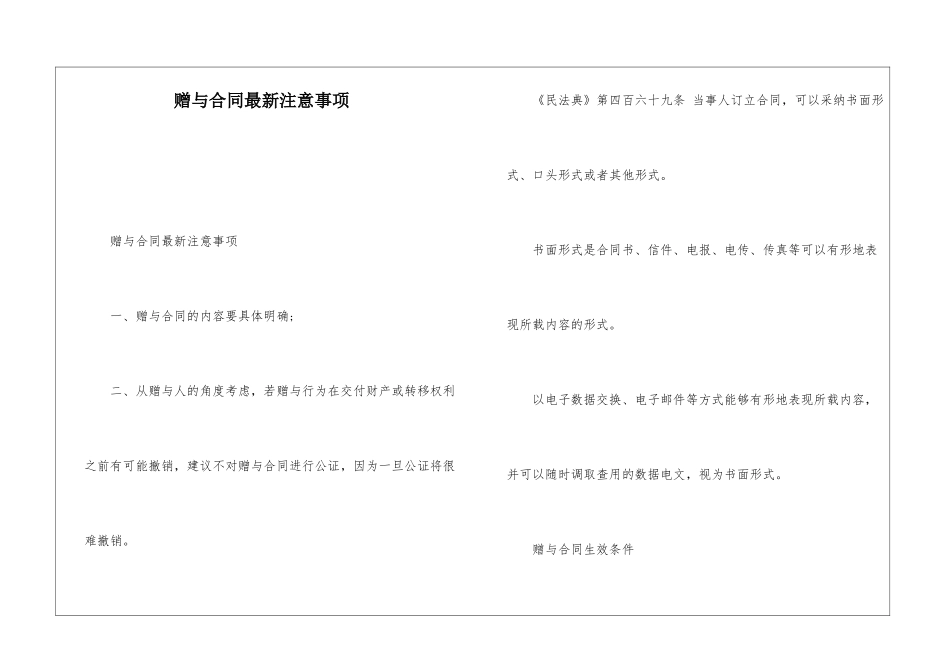 赠与合同最新注意事项

赠与合同最新注意事项

一、赠与合同的内容要具体明确；

二、从赠与人的角度考虑，若赠与行为在交付财产或转移权利之前有可能撤销，建议不对赠与合同进行公证，因为一旦公证将很难撤销。

《民法典》第四百六十九条 当事人订立合同，可以采纳书面形式、口头形式或者其他形式。

书面形式是合同书、信件、电报、电传、传真等可以有形地表现所载内容的形式。

以电子数据交换、电子邮件等方式能够有形地表现所载内容，并可以随时调取查用的数据电文，视为书面形式。

赠与合同生效条件